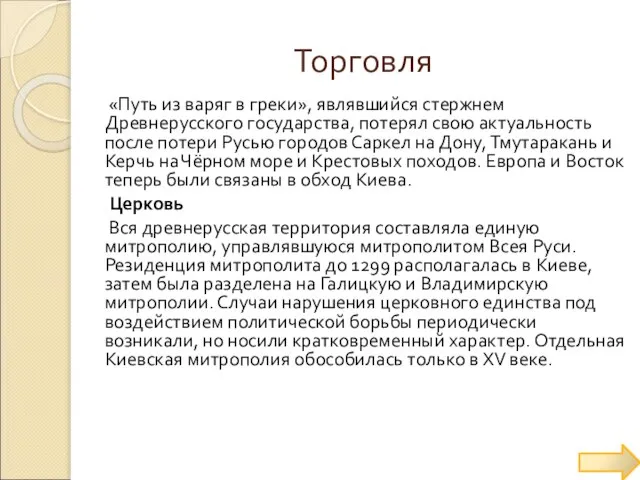 Торговля

«Путь из варяг в греки», являвшийся стержнем Древнерусского государства, потерял свою актуальность после потери Русью городов Саркел на Дону, Тмутаракань и Керчь наЧёрном море и Крестовых походов. Европа и Восток теперь были связаны в обход Киева.

Церковь

Вся древнерусская территория составляла единую митрополию, управлявшуюся митрополитом Всея Руси. Резиденция митрополита до 1299 располагалась в Киеве, затем была разделена на Галицкую и Владимирскую митрополии. Случаи нарушения церковного единства под воздействием политической борьбы периодически возникали, но носили кратковременный характер. Отдельная Киевская митрополия обособилась только в XV веке.